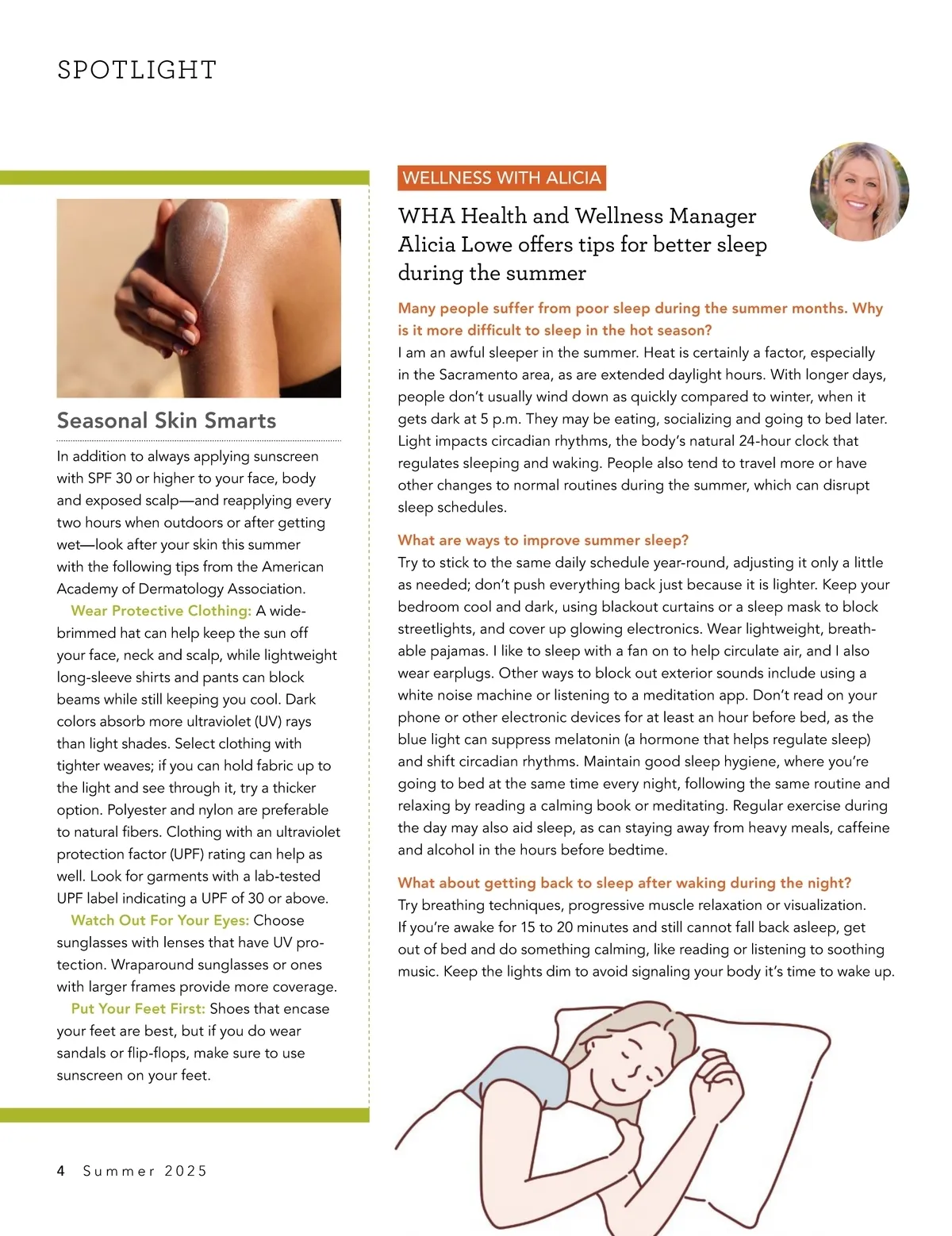 SPOTLIGHT

Seasonal Skin Smarts

In addition to always applying sunscreen with SPF 30 or higher to your face, body and exposed scalp—and reapplying every two hours when outdoors or after getting wet—look after your skin this summer with the following tips from the American Academy of Dermatology Association.

Wear Protective Clothing: A wide-brimmed hat can help keep the sun off your face, neck and scalp, while lightweight long-sleeve shirts and pants can block beams while still keeping you cool. Dark colors absorb more ultraviolet (UV) rays than light shades. Select clothing with tighter weaves; if you can hold fabric up to the light and see through it, try a thicker option. Polyester and nylon are preferable to natural fibers. Clothing with an ultraviolet protection factor (UPF) rating can help as well. Look for garments with a lab-tested UPF label indicating a UPF of 30 or above.

Watch Out For Your Eyes: Choose sunglasses with lenses that have UV protection. Wraparound sunglasses or ones with larger frames provide more coverage.

Put Your Feet First: Shoes that encase your feet are best, but if you do wear sandals or flip-flops, make sure to use sunscreen on your feet.

WELLNESS WITH ALICIA

WHA Health and Wellness Manager Alicia Lowe offers tips for better sleep during the summer

Many people suffer from poor sleep during the summer months. Why is it more difficult to sleep in the hot season?
I am an awful sleeper in the summer. Heat is certainly a factor, especially in the Sacramento area, as are extended daylight hours. With longer days, people don't usually wind down as quickly compared to winter, when it gets dark at 5 p.m. They may be eating, socializing and going to bed later. Light impacts circadian rhythms, the body's natural 24-hour clock that regulates sleeping and waking. People also tend to travel more or have other changes to normal routines during the summer, which can disrupt sleep schedules.

What are ways to improve summer sleep?
Try to stick to the same daily schedule year-round, adjusting it only a little as needed; don't push everything back just because it is lighter. Keep your bedroom cool and dark, using blackout curtains or a sleep mask to block streetlights, and cover up glowing electronics. Wear lightweight, breathable pajamas. I like to sleep with a fan on to help circulate air, and I also wear earplugs. Other ways to block out exterior sounds include using a white noise machine or listening to a meditation app. Don't read on your phone or other electronic devices for at least an hour before bed, as the blue light can suppress melatonin (a hormone that helps regulate sleep) and shift circadian rhythms. Maintain good sleep hygiene, where you're going to bed at the same time every night, following the same routine and relaxing by reading a calming book or meditating. Regular exercise during the day may also aid sleep, as can staying away from heavy meals, caffeine and alcohol in the hours before bedtime.

What about getting back to sleep after waking during the night?
Try breathing techniques, progressive muscle relaxation or visualization. If you're awake for 15 to 20 minutes and still cannot fall back asleep, get out of bed and do something calming, like reading or listening to soothing music. Keep the lights dim to avoid signaling your body it's time to wake up.

4 Summer 2025